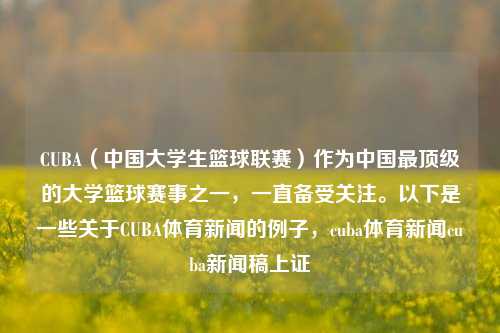 CUBA（中国大学生篮球联赛）作为中国最顶级的大学篮球赛事之一，一直备受关注。以下是一些关于CUBA体育新闻的例子，cuba体育新闻cuba新闻稿上证